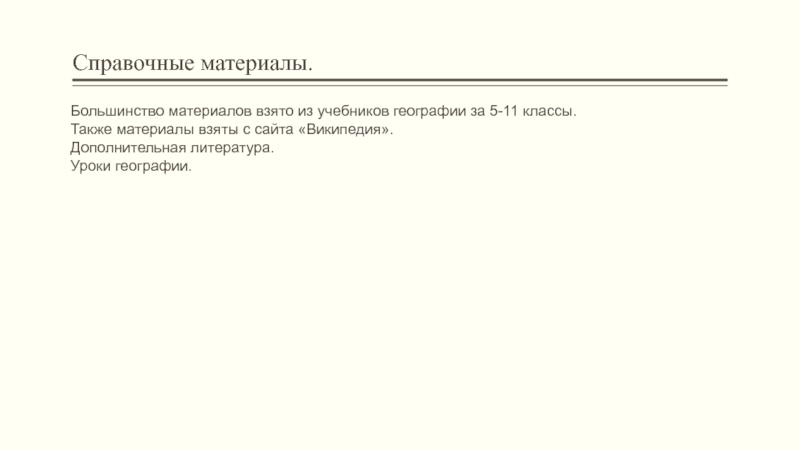 Справочные материалы.

Большинство материалов взято из учебников географии за 5-11 классы.
Также материалы взяты с сайта «Википедия».
Дополнительная литература.
Уроки географии.